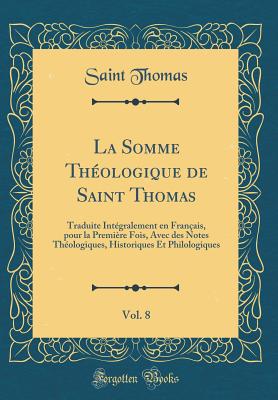 Saint Thomas

La Somme Théologique de Saint Thomas

Traduite Intégralement en Français, pour la Première Fois, Avec des Notes Théologiques, Historiques Et Philologiques

Vol. 8

Forgotten Books